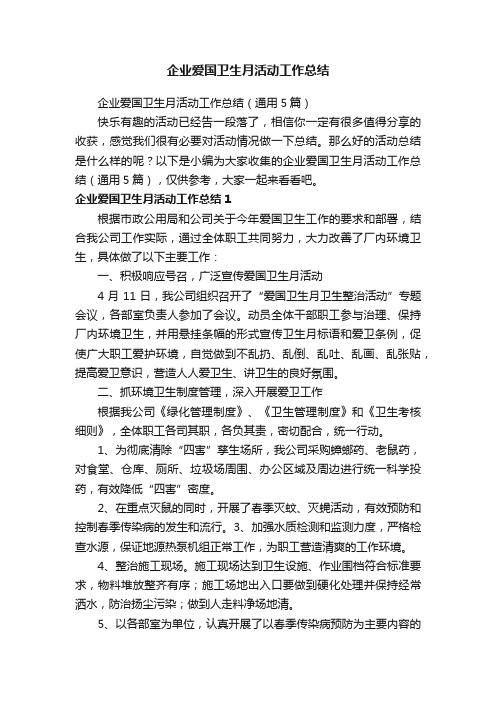 企业爱国卫生月活动工作总结

企业爱国卫生月活动工作总结（通用5篇）

快乐有趣的活动已经告一段落了，相信你一定有很多值得分享的收获，感觉我们很有必要对活动情况做一下总结。那么好的活动总结是什么样的呢？以下是小编为大家收集的企业爱国卫生月活动工作总结（通用5篇），仅供参考，大家一起来看看吧。

企业爱国卫生月活动工作总结1

根据市政公用局和公司关于今年爱国卫生工作的要求和部署，结合我公司工作实际，通过全体职工共同努力，大力改善了厂内环境卫生，具体做了以下主要工作：

一、积极响应号召，广泛宣传爱国卫生月活动

4月11日，我公司组织召开了“爱国卫生月卫生整治活动”专题会议，各部室负责人参加了会议。动员全体干部职工参与治理、保持厂内环境卫生，并用悬挂条幅的形式宣传卫生月标语和爱卫条例，促使广大职工爱护环境，自觉做到不乱扔、乱倒、乱吐、乱画、乱张贴，提高爱卫意识，营造人人爱卫生、讲卫生的良好氛围。

二、抓环境卫生制度管理，深入开展爱卫工作

根据我公司《绿化管理制度》、《卫生管理制度》和《卫生考核细则》，全体职工各司其职，各负其责，密切配合，统一行动。

1、为彻底清除“四害”孳生场所，我公司采购蟑螂药、老鼠药，对食堂、仓库、厕所、垃圾场周围、办公区域及周边进行统一科学投药，有效降低“四害”密度。

2、在重点灭鼠的同时，开展了春季灭蚊、灭蝇活动，有效预防和控制春季传染病的发生和流行。3、加强水质检测和监测力度，严格检查水源，保证地源热泵机组正常工作，为职工营造清爽的工作环境。

4、整治施工现场。施工现场达到卫生设施、作业围档符合标准要求，物料堆放整齐有序；施工场地出入口要做到硬化处理并保持经常洒水，防治扬尘污染；做到人走料净场地清。

5、以各部室为单位，认真开展了以春季传染病预防为主要内容的